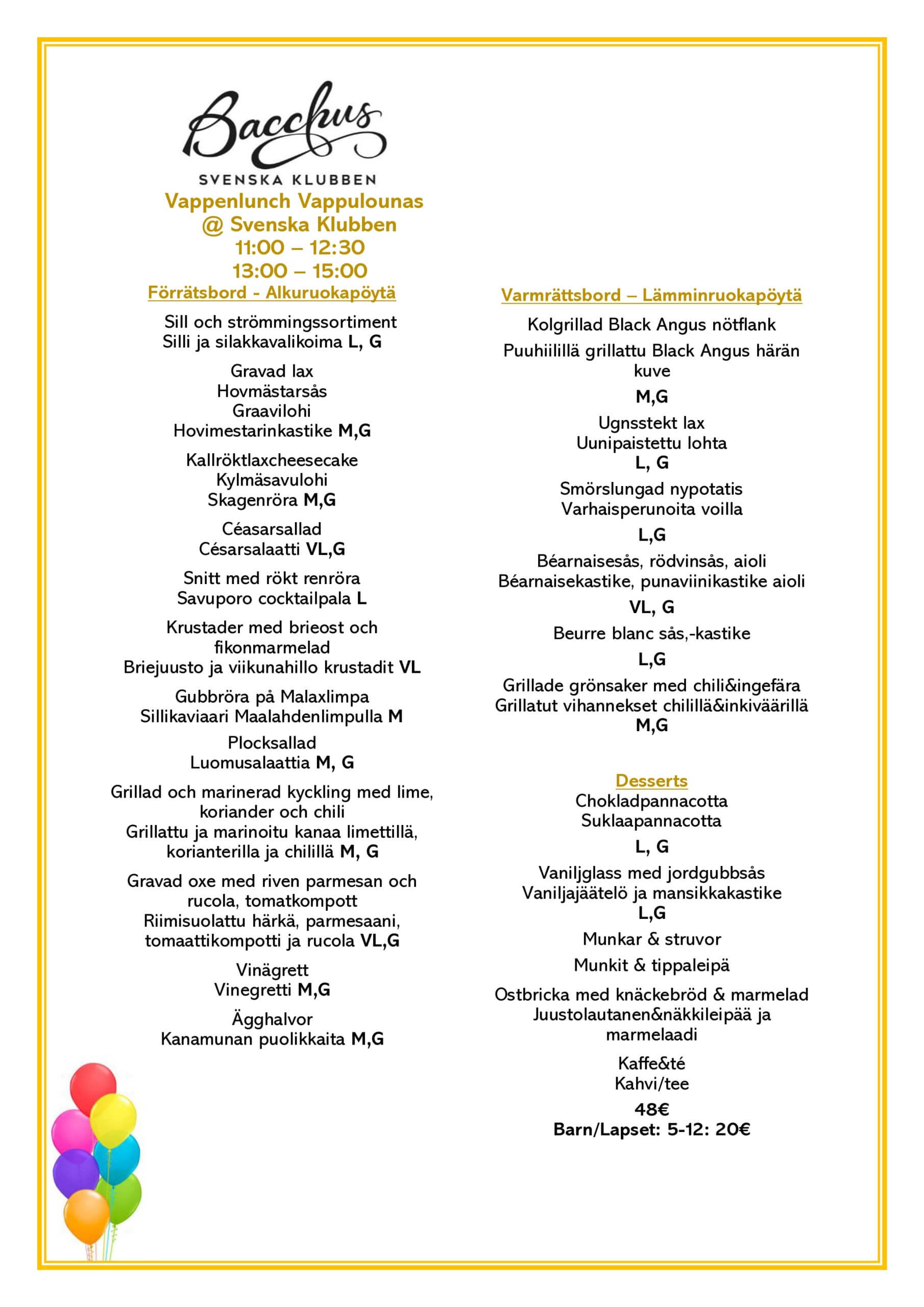 Bacchus
SVENSKA KLUBBEN

Vappenlunch Vappulounas
@ Svenska Klubben
11:00 – 12:30
13:00 – 15:00

Förrätsbord - Alkuruokapöytä

Sill och strömmingssortiment
Silli ja silakkavalikoima L, G

Gravad lax
Hovmästarsås
Graavilohi
Hovimestarinkastike M,G

Kallröktlaxcheesecake
Kylmäsavulohi
Skagenröra M,G

Céasarsallad
Césarsalaatti VL,G

Snitt med rökt renröra
Savuporo cocktailpala L

Krustader med brieost och fikonmarmelad
Briejuusto ja viikunahillo krustadit VL

Gubbröra på Malaxlimpa
Sillikaviaari Maalahdenlimpulla M

Plocksallad
Luomusalaattia M, G

Grillad och marinerad kyckling med lime, koriander och chili
Grillattu ja marinoitu kanaa limettillä, korianterilla ja chilillä M, G

Gravad oxe med riven parmesan och rucola, tomatkompott
Riimisuolattu härkä, parmesaani, tomaattikompotti ja rucola VL,G

Vinägrett
Vinegretti M,G

Ägghalvor
Kanamunan puolikkaita M,G

Varmrättsbord – Lämminruokapöytä

Kolgrillad Black Angus nötflank

Puuhiilillä grillattu Black Angus härän kuve

M,G

Ugnsstekt lax
Uunipaistettu lohta
L, G

Smörslungad nypotatis
Varhaisperunoita voilla

L,G

Béarnaisesås, rödvinsås, aioli
Béarnaisekastike, punaviinikastike aioli

VL, G

Beurre blanc sås,-kastike

L,G

Grillade grönsaker med chili&ingefära
Grillatut vihannekset chilillä&inkiväärillä
M,G

Desserts
Chokladpannacotta
Suklaapannacotta

L, G

Vaniljglass med jordgubbsås
Vaniljajäätelö ja mansikkakastike
L,G

Munkar & struvor

Munkit & tippaleipä

Ostbricka med knäckebröd & marmelad
Juustolautanen&näkkileipää ja marmelaadi

Kaffe&té
Kahvi/tee

48€
Barn/Lapset: 5-12: 20€